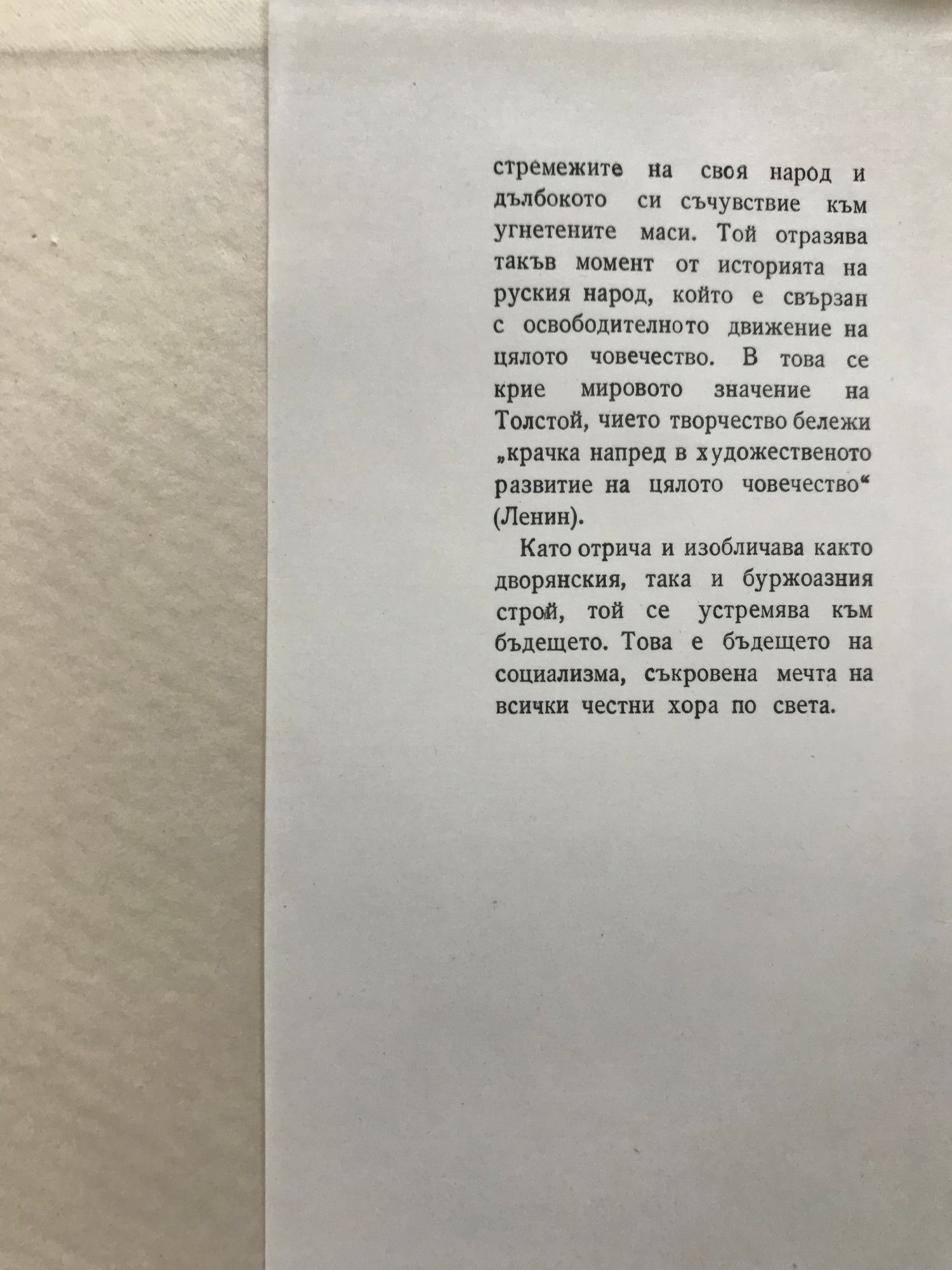 стремежите на своя народ и дълбокото си съчувствие към угнетените маси. Той отразява такъв момент от историята на руския народ, който е свързан с освободителното движение на цялото човечество. В това се крие мировото значение на Толстой, чието творчество бележи „крачка напред в художественото развитие на цялото човечество“ (Ленин).

Като отрича и изобличава както дворянския, така и буржоазния строй, той се устремява към бъдещето. Това е бъдещето на социализма, съкровена мечта на всички честни хора по света.